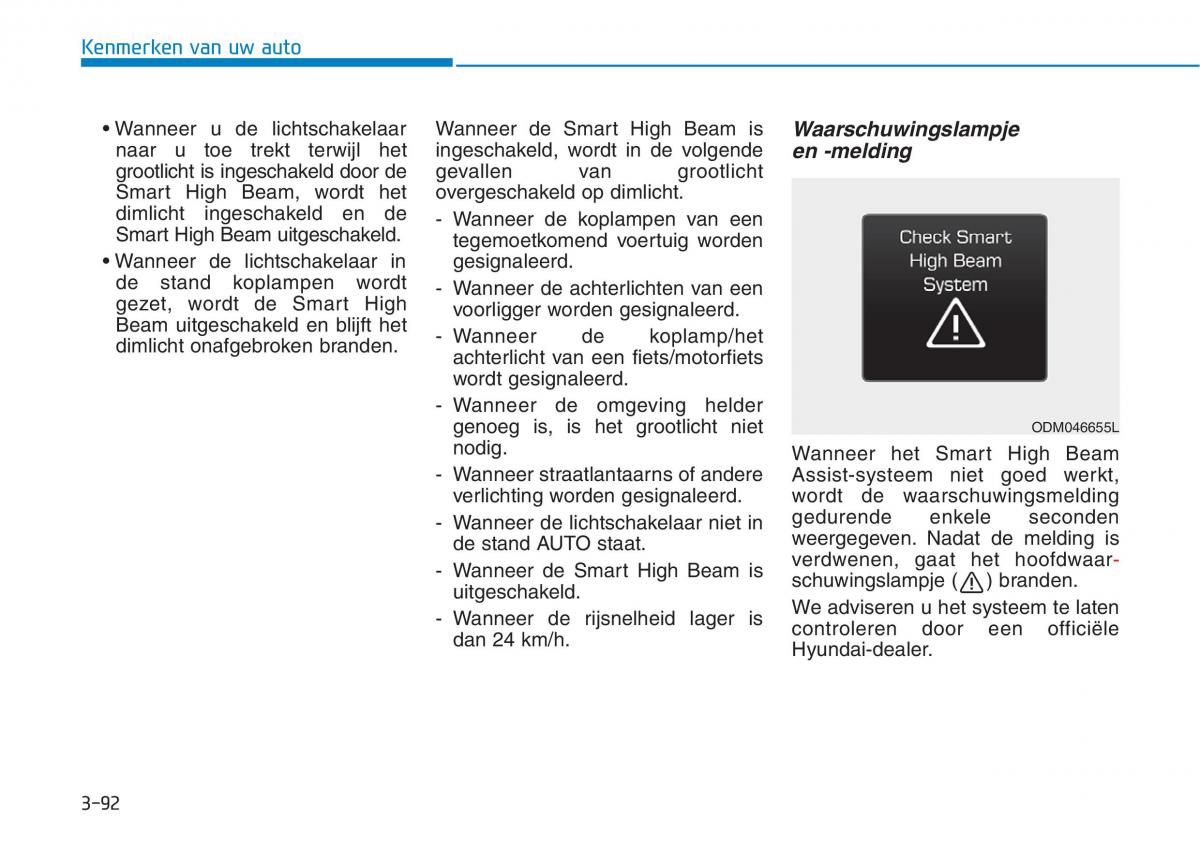 Kenmerken van uw auto

• Wanneer u de lichtschakelaar naar u toe trekt terwijl het grootlicht is ingeschakeld door de Smart High Beam, wordt het dimlicht ingeschakeld en de Smart High Beam uitgeschakeld.
• Wanneer de lichtschakelaar in de stand koplampen wordt gezet, wordt de Smart High Beam uitgeschakeld en blijft het dimlicht onafgebroken branden.

Wanneer de Smart High Beam is ingeschakeld, wordt in de volgende gevallen van grootlicht overgeschakeld op dimlicht.
- Wanneer de koplampen van een tegemoetkomend voertuig worden gesignaleerd.
- Wanneer de achterlichten van een voorligger worden gesignaleerd.
- Wanneer de koplamp/het achterlicht van een fiets/motorfiets wordt gesignaleerd.
- Wanneer de omgeving helder genoeg is, is het grootlicht niet nodig.
- Wanneer straatlantaarns of andere verlichting worden gesignaleerd.
- Wanneer de lichtschakelaar niet in de stand AUTO staat.
- Wanneer de Smart High Beam is uitgeschakeld.
- Wanneer de rijsnelheid lager is dan 24 km/h.

Waarschuwingslampje en -melding

Check Smart High Beam System

ODM046655L

Wanneer het Smart High Beam Assist-systeem niet goed werkt, wordt de waarschuwingsmelding gedurende enkele seconden weergegeven. Nadat de melding is verdwenen, gaat het hoofdwaarschuwingslampje ( ) branden.

We adviseren u het systeem te laten controleren door een officiële Hyundai-dealer.

3-92